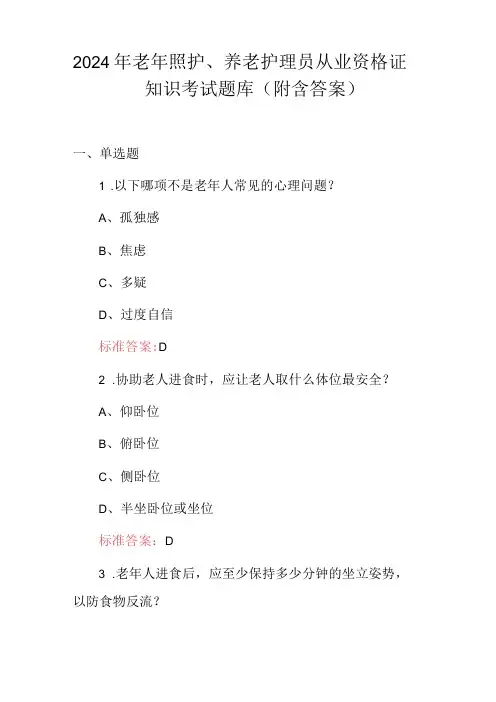 2024年老年照护、养老护理员从业资格证知识考试题库（附含答案）

一、单选题

1 .以下哪项不是老年人常见的心理问题？

A、孤独感

B、焦虑

C、多疑

D、过度自信

标准答案:D

2 .协助老人进食时，应让老人取什么体位最安全？

A、仰卧位

B、俯卧位

C、侧卧位

D、半坐卧位或坐位

标准答案：D

3 .老年人进食后，应至少保持多少分钟的坐立姿势，以防食物反流？